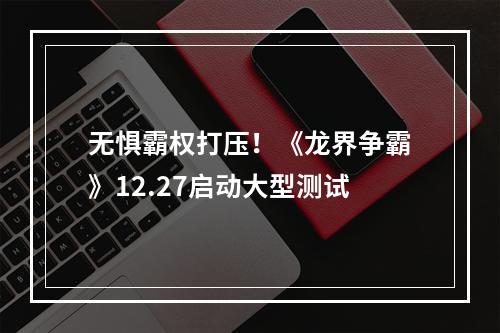 无惧霸权打压！《龙界争霸》12.27启动大型测试